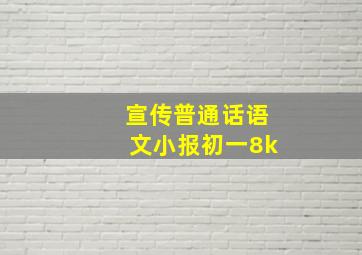 宣传普通话语文小报初一8k